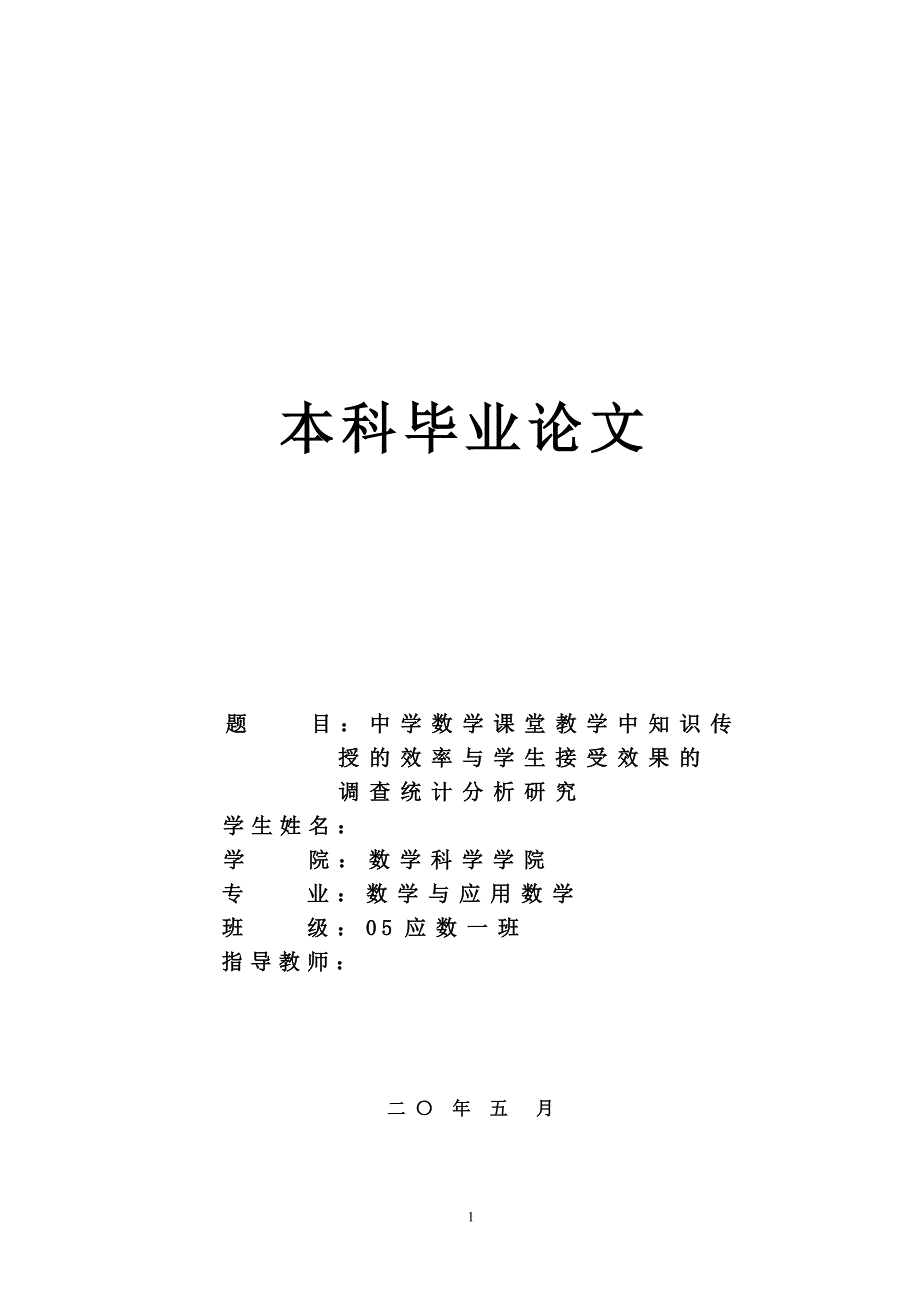 本科毕业论文

题 目：中学数学课堂教学中知识传授的效率与学生接受效果的调查统计分析研究
学生姓名：
学 院：数学科学学院
专 业：数学与应用数学
班 级：05应数一班
指导教师：

二〇 年 五 月

1